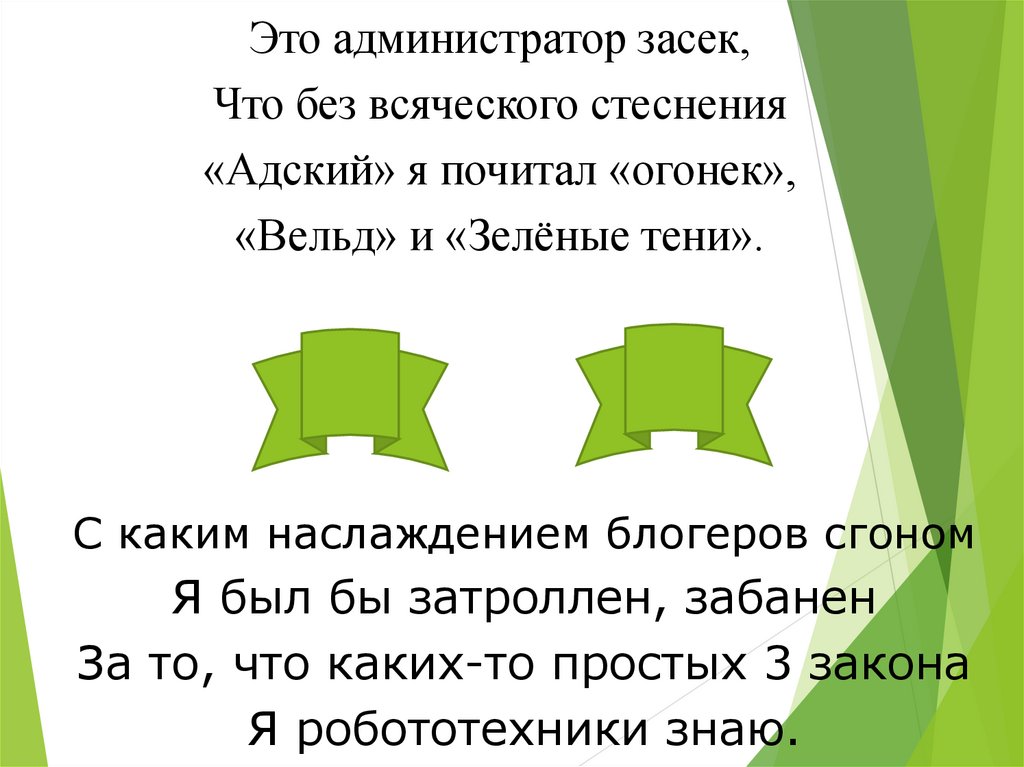 Это администратор засек,
Что без всяческого стеснения
«Адский» я почитал «огонек»,
«Вельд» и «Зелёные тени».

С каким наслаждением блогеров сгоном
Я был бы затроллен, забанен
За то, что каких-то простых 3 закона
Я робототехники знаю.